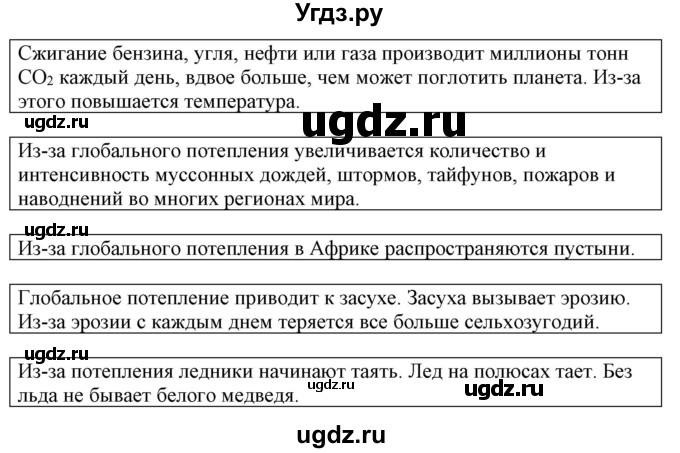 Угдз.ру

Сжигание бензина, угля, нефти или газа производит миллионы тонн $CO_2$ каждый день, вдвое больше, чем может поглотить планета. Из-за этого повышается температура.

ugdz.ru

ugdz.ru

Из-за глобального потепления увеличивается количество и интенсивность муссонных дождей, штормов, тайфунов, пожаров и наводнений во многих регионах мира.

ugdz.ru

Из-за глобального потепления в Африке распространяются пустыни.

Глобальное потепление приводит к засухе. Засуха вызывает эрозию. Из-за эрозии с каждым днем теряется все больше сельхозугодий.

ugdz.ru

Из-за потепления ледники начинают таять. Лед на полюсах тает. Без льда не бывает белого медведя.

ugdz.ru

ugdz.ru

ugdz.ru